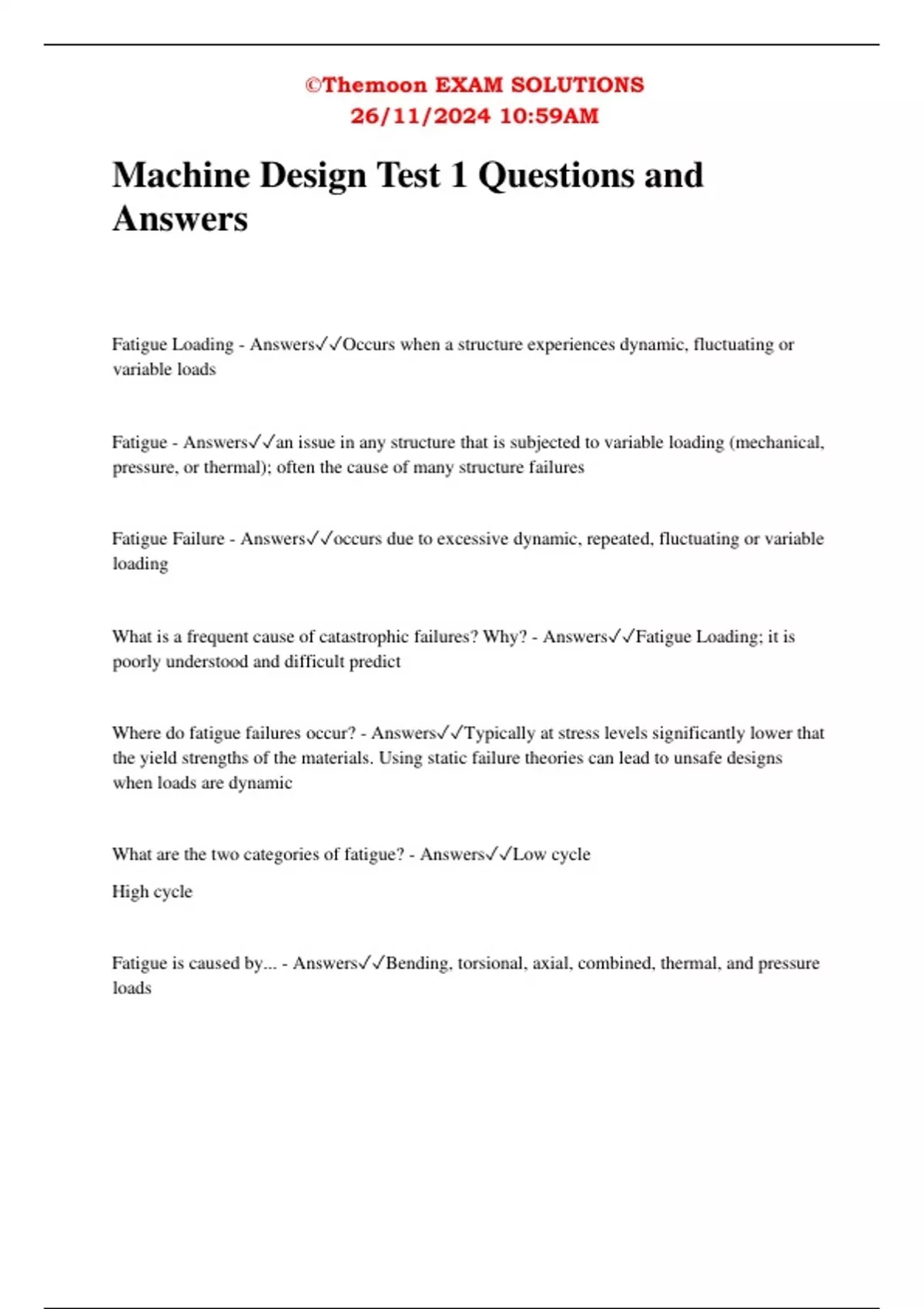 ©Themoon EXAM SOLUTIONS
26/11/2024 10:59AM

Machine Design Test 1 Questions and Answers

Fatigue Loading - Answers✓✓Occurs when a structure experiences dynamic, fluctuating or variable loads

Fatigue - Answers✓✓an issue in any structure that is subjected to variable loading (mechanical, pressure, or thermal); often the cause of many structure failures

Fatigue Failure - Answers✓✓occurs due to excessive dynamic, repeated, fluctuating or variable loading

What is a frequent cause of catastrophic failures? Why? - Answers✓✓Fatigue Loading; it is poorly understood and difficult predict

Where do fatigue failures occur? - Answers✓✓Typically at stress levels significantly lower that the yield strengths of the materials. Using static failure theories can lead to unsafe designs when loads are dynamic

What are the two categories of fatigue? - Answers✓✓Low cycle

High cycle

Fatigue is caused by... - Answers✓✓Bending, torsional, axial, combined, thermal, and pressure loads